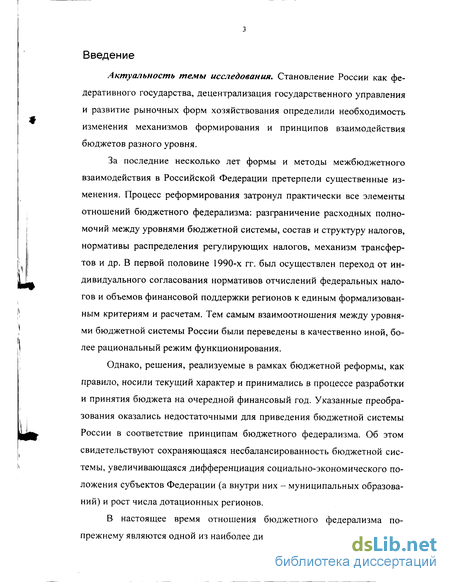 3

Введение

Актуальность темы исследования. Становление России как федеративного государства, децентрализация государственного управления и развитие рыночных форм хозяйствования определили необходимость изменения механизмов формирования и принципов взаимодействия бюджетов разного уровня.

За последние несколько лет формы и методы межбюджетного взаимодействия в Российской Федерации претерпели существенные изменения. Процесс реформирования затронул практически все элементы отношений бюджетного федерализма: разграничение расходных полномочий между уровнями бюджетной системы, состав и структуру налогов, нормативы распределения регулирующих налогов, механизм трансфертов и др. В первой половине 1990-х гг. был осуществлен переход от индивидуального согласования нормативов отчислений федеральных налогов и объемов финансовой поддержки регионов к единым формализованным критериям и расчетам. Тем самым взаимоотношения между уровнями бюджетной системы России были переведены в качественно иной, более рациональный режим функционирования.

Однако, решения, реализуемые в рамках бюджетной реформы, как правило, носили текущий характер и принимались в процессе разработки и принятия бюджета на очередной финансовый год. Указанные преобразования оказались недостаточными для приведения бюджетной системы России в соответствие принципам бюджетного федерализма. Об этом свидетельствуют сохраняющаяся несбалансированность бюджетной системы, увеличивающаяся дифференциация социально-экономического положения субъектов Федерации (а внутри них – муниципальных образований) и рост числа дотационных регионов.

В настоящее время отношения бюджетного федерализма по-прежнему являются одной из наиболее ди

dsLib.net
библиотека диссертаций